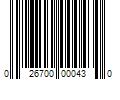 0 26700 00043 0